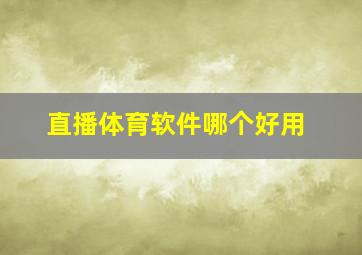 直播体育软件哪个好用